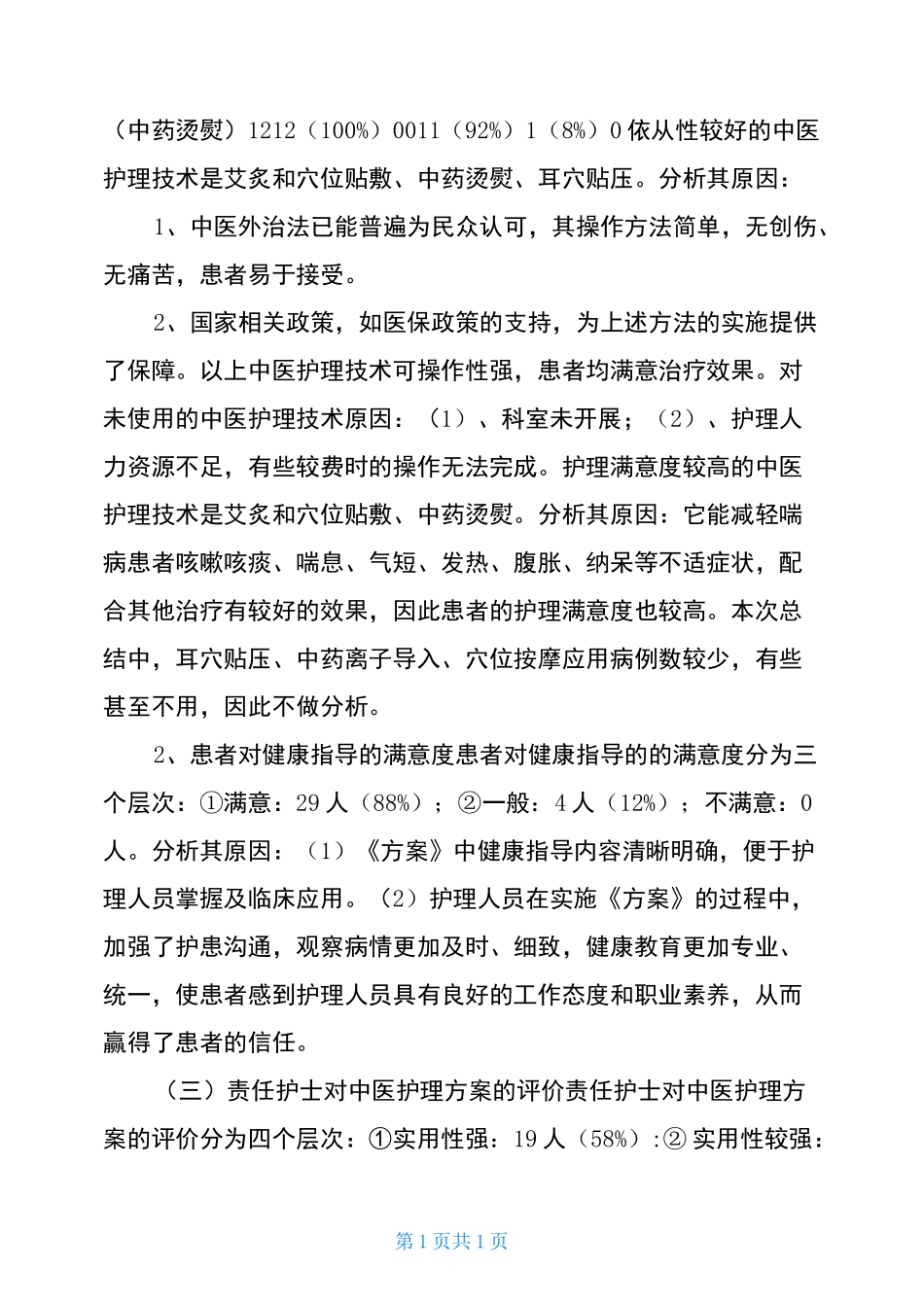 （中药烫熨）1212（100%）0011（92%）1（8%）0 依从性较好的中医护理技术是艾灸和穴位贴敷、中药烫熨、耳穴贴压。分析其原因：

1、中医外治法已能普遍为民众认可，其操作方法简单，无创伤、无痛苦，患者易于接受。

2、国家相关政策，如医保政策的支持，为上述方法的实施提供了保障。以上中医护理技术可操作性强，患者均满意治疗效果。对未使用的中医护理技术原因：（1）、科室未开展；（2）、护理人力资源不足，有些较费时的操作无法完成。护理满意度较高的中医护理技术是艾灸和穴位贴敷、中药烫熨。分析其原因：它能减轻喘病患者咳嗽咳痰、喘息、气短、发热、腹胀、纳呆等不适症状，配合其他治疗有较好的效果，因此患者的护理满意度也较高。本次总结中，耳穴贴压、中药离子导入、穴位按摩应用病例数较少，有些甚至不用，因此不做分析。

2、患者对健康指导的满意度患者对健康指导的的满意度分为三个层次：①满意：29 人（88%）；②一般：4 人（12%）；不满意：0 人。分析其原因：（1）《方案》中健康指导内容清晰明确，便于护理人员掌握及临床应用。（2）护理人员在实施《方案》的过程中，加强了护患沟通，观察病情更加及时、细致，健康教育更加专业、统一，使患者感到护理人员具有良好的工作态度和职业素养，从而赢得了患者的信任。

（三）责任护士对中医护理方案的评价责任护士对中医护理方案的评价分为四个层次：①实用性强：19 人（58%）:② 实用性较强：

第 1 页共 1 页